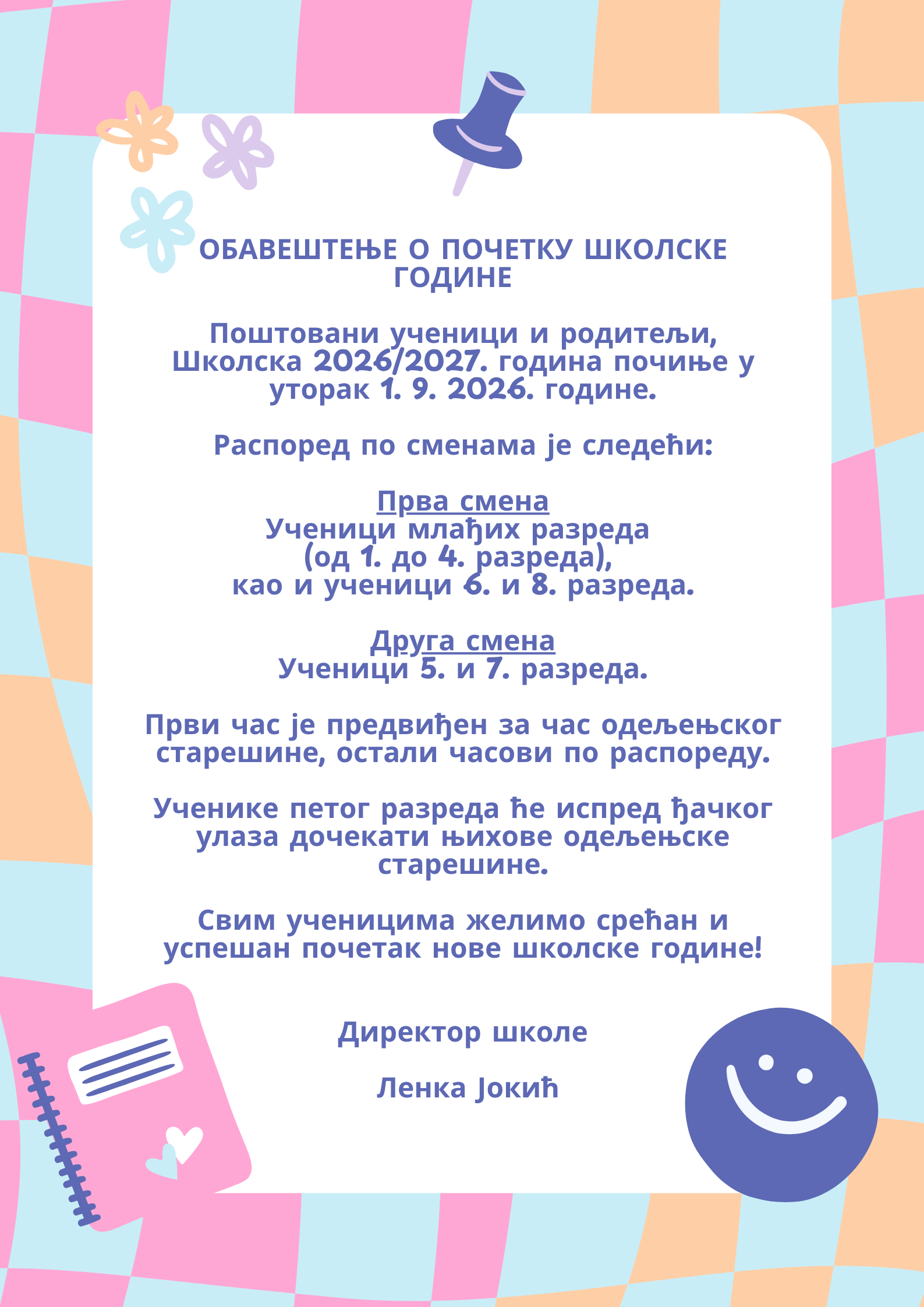 ОБАВЕШТЕЊЕ О ПОЧЕТКУ ШКОЛСКЕ ГОДИНЕ

Поштовани ученици и родитељи,
Школска 2026/2027. година почиње у уторак 1. 9. 2026. године.

Распоред по сменама је следећи:

Прва смена
Ученици млађих разреда
(од 1. до 4. разреда),
као и ученици 6. и 8. разреда.

Друга смена
Ученици 5. и 7. разреда.

Први час је предвиђен за час одељењског старешине, остали часови по распореду.

Ученике петог разреда ће испред ђачког улаза дочекати њихове одељењске старешине.

Свим ученицима желимо срећан и успешан почетак нове школске године!

Директор школе

Ленка Јокић